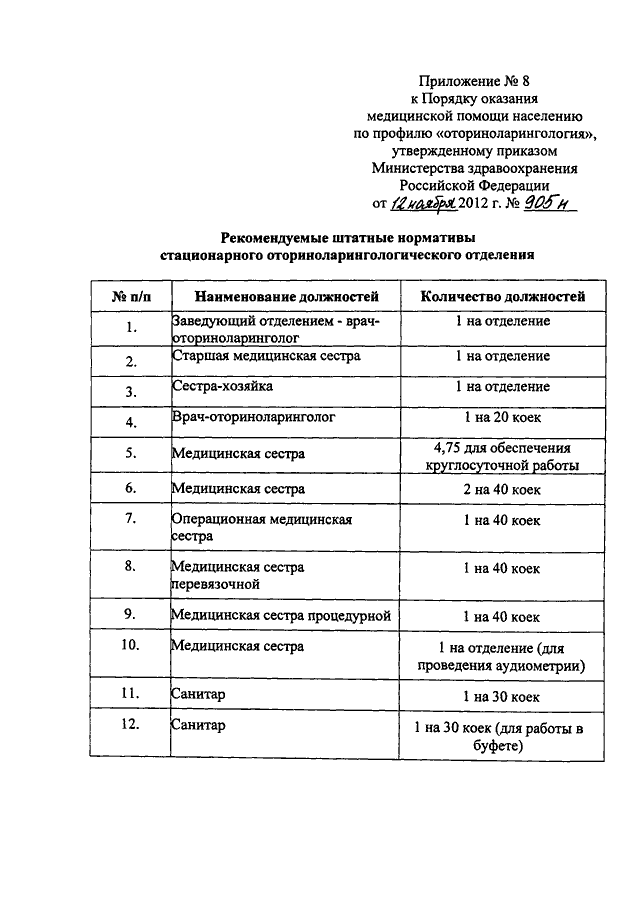 Приложение № 8
к Порядку оказания
медицинской помощи населению
по профилю «оториноларингология»,
утвержденному приказом
Министерства здравоохранения
Российской Федерации
от 12 ноября 2012 г. № 905н

Рекомендуемые штатные нормативы
стационарного оториноларингологического отделения

| № п/п | Наименование должностей | Количество должностей |
|---|---|---|
| 1. | Заведующий отделением - врач-оториноларинголог | 1 на отделение |
| 2. | Старшая медицинская сестра | 1 на отделение |
| 3. | Сестра-хозяйка | 1 на отделение |
| 4. | Врач-оториноларинголог | 1 на 20 коек |
| 5. | Медицинская сестра | 4,75 для обеспечения круглосуточной работы |
| 6. | Медицинская сестра | 2 на 40 коек |
| 7. | Операционная медицинская сестра | 1 на 40 коек |
| 8. | Медицинская сестра перевязочной | 1 на 40 коек |
| 9. | Медицинская сестра процедурной | 1 на 40 коек |
| 10. | Медицинская сестра | 1 на отделение (для проведения аудиометрии) |
| 11. | Санитар | 1 на 30 коек |
| 12. | Санитар | 1 на 30 коек (для работы в буфете) |